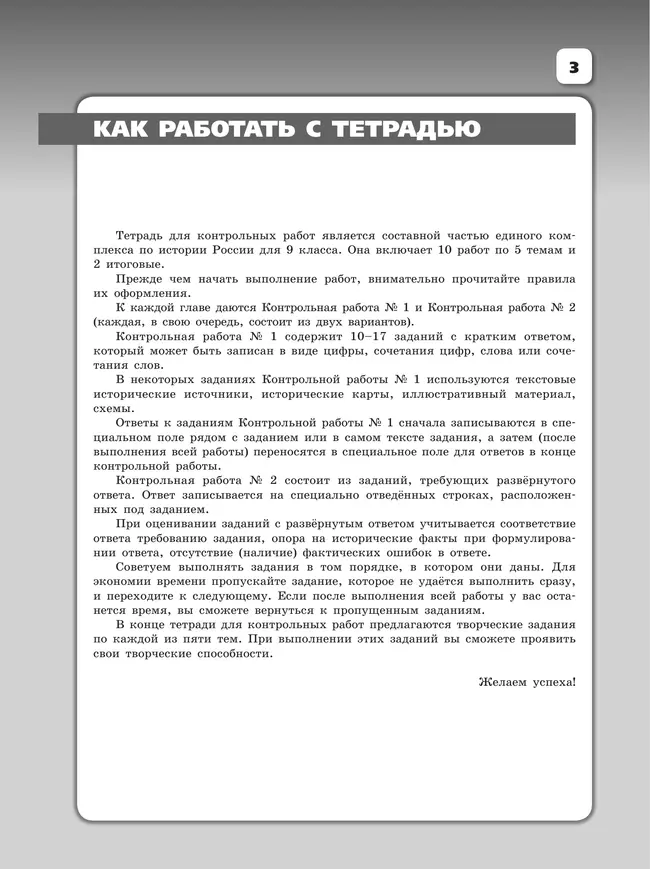 3

КАК РАБОТАТЬ С ТЕТРАДЬЮ

Тетрадь для контрольных работ является составной частью единого комплекса по истории России для 9 класса. Она включает 10 работ по 5 темам и 2 итоговые.

Прежде чем начать выполнение работ, внимательно прочитайте правила их оформления.

К каждой главе даются Контрольная работа № 1 и Контрольная работа № 2 (каждая, в свою очередь, состоит из двух вариантов).

Контрольная работа № 1 содержит 10–17 заданий с кратким ответом, который может быть записан в виде цифры, сочетания цифр, слова или сочетания слов.

В некоторых заданиях Контрольной работы № 1 используются текстовые исторические источники, исторические карты, иллюстративный материал, схемы.

Ответы к заданиям Контрольной работы № 1 сначала записываются в специальном поле рядом с заданием или в самом тексте задания, а затем (после выполнения всей работы) переносятся в специальное поле для ответов в конце контрольной работы.

Контрольная работа № 2 состоит из заданий, требующих развёрнутого ответа. Ответ записывается на специально отведённых строках, расположенных под заданием.

При оценивании заданий с развёрнутым ответом учитывается соответствие ответа требованию задания, опора на исторические факты при формулировании ответа, отсутствие (наличие) фактических ошибок в ответе.

Советуем выполнять задания в том порядке, в котором они даны. Для экономии времени пропускайте задание, которое не удаётся выполнить сразу, и переходите к следующему. Если после выполнения всей работы у вас останется время, вы сможете вернуться к пропущенным заданиям.

В конце тетради для контрольных работ предлагаются творческие задания по каждой из пяти тем. При выполнении этих заданий вы сможете проявить свои творческие способности.

Желаем успеха!